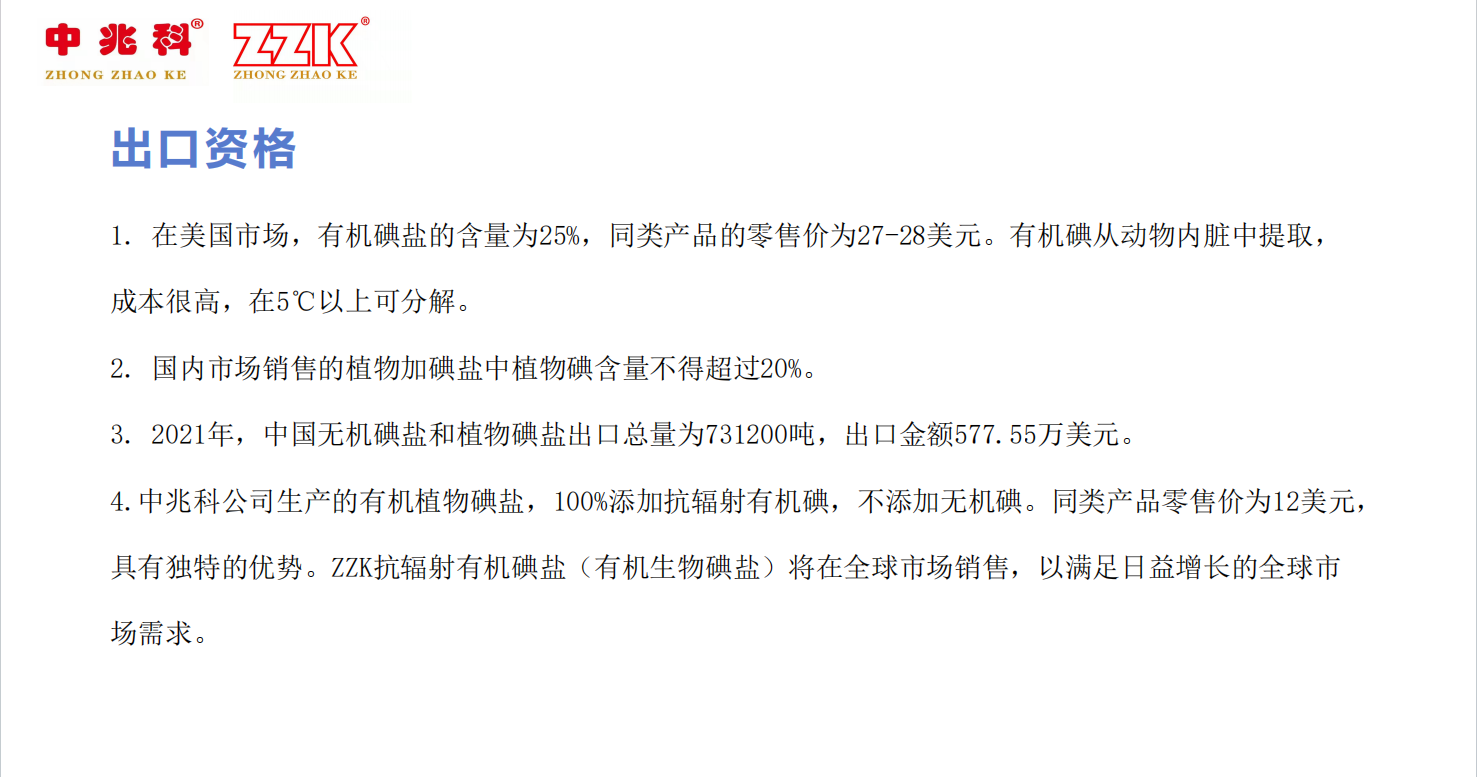 中兆科®
ZHONG ZHAO KE

ZZK®
ZHONG ZHAO KE

出口资格

1.在美国市场，有机碘盐的含量为25%，同类产品的零售价为27-28美元。有机碘从动物内脏中提取，成本很高，在5℃以上可分解。

2.国内市场销售的植物加碘盐中植物碘含量不得超过20%。

3.2021年，中国无机碘盐和植物碘盐出口总量为731200吨，出口金额577.55万美元。

4.中兆科公司生产的有机植物碘盐，100%添加抗辐射有机碘，不添加无机碘。同类产品零售价为12美元，具有独特的优势。ZZK抗辐射有机碘盐（有机生物碘盐）将在全球市场销售，以满足日益增长的全球市场需求。